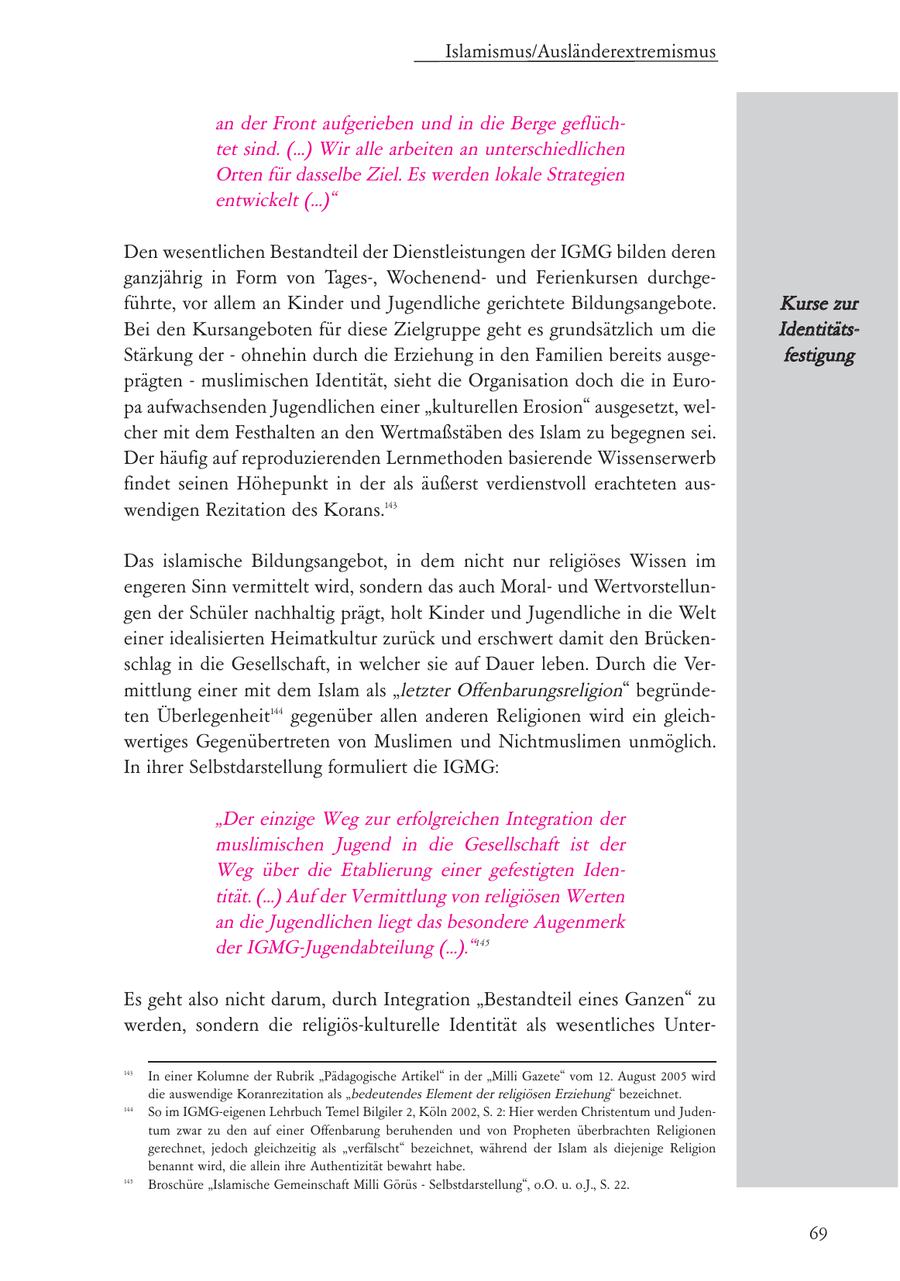 Islamismus/Ausländerextremismus

an der Front aufgerieben und in die Berge geflüchtet sind. (...) Wir alle arbeiten an unterschiedlichen Orten für dasselbe Ziel. Es werden lokale Strategien entwickelt (...)“

Den wesentlichen Bestandteil der Dienstleistungen der IGMG bilden deren ganzjährig in Form von Tages-, Wochenend- und Ferienkursen durchgeführte, vor allem an Kinder und Jugendliche gerichtete Bildungsangebote. Bei den Kursangeboten für diese Zielgruppe geht es grundsätzlich um die Stärkung der - ohnehin durch die Erziehung in den Familien bereits ausgeprägten - muslimischen Identität, sieht die Organisation doch die in Europa aufwachsenden Jugendlichen einer „kulturellen Erosion“ ausgesetzt, welcher mit dem Festhalten an den Wertmaßstäben des Islam zu begegnen sei. Der häufig auf reproduzierenden Lernmethoden basierende Wissenserwerb findet seinen Höhepunkt in der als äußerst verdienstvoll erachteten auswendigen Rezitation des Korans.$^{143}$

Kurse zur Identitätsfestigung

Das islamische Bildungsangebot, in dem nicht nur religiöses Wissen im engeren Sinn vermittelt wird, sondern das auch Moral- und Wertvorstellungen der Schüler nachhaltig prägt, holt Kinder und Jugendliche in die Welt einer idealisierten Heimatkultur zurück und erschwert damit den Brückenschlag in die Gesellschaft, in welcher sie auf Dauer leben. Durch die Vermittlung einer mit dem Islam als „letzter Offenbarungsreligion“ begründeten Überlegenheit$^{144}$ gegenüber allen anderen Religionen wird ein gleichwertiges Gegenübertreten von Muslimen und Nichtmuslimen unmöglich. In ihrer Selbstdarstellung formuliert die IGMG:

„Der einzige Weg zur erfolgreichen Integration der muslimischen Jugend in die Gesellschaft ist der Weg über die Etablierung einer gefestigten Identität. (...) Auf der Vermittlung von religiösen Werten an die Jugendlichen liegt das besondere Augenmerk der IGMG-Jugendabteilung (...).“$^{145}$

Es geht also nicht darum, durch Integration „Bestandteil eines Ganzen“ zu werden, sondern die religiös-kulturelle Identität als wesentliches Unter-

$^{143}$ In einer Kolumne der Rubrik „Pädagogische Artikel“ in der „Milli Gazete“ vom 12. August 2005 wird die auswendige Koranrezitation als „bedeutendes Element der religiösen Erziehung“ bezeichnet.
$^{144}$ So im IGMG-eigenen Lehrbuch Temel Bilgiler 2, Köln 2002, S. 2: Hier werden Christentum und Judentum zwar zu den auf einer Offenbarung beruhenden und von Propheten überbrachten Religionen gerechnet, jedoch gleichzeitig als „verfälscht“ bezeichnet, während der Islam als diejenige Religion benannt wird, die allein ihre Authentizität bewahrt habe.
$^{145}$ Broschüre „Islamische Gemeinschaft Milli Görüs - Selbstdarstellung“, o.O. u. o.J., S. 22.

69